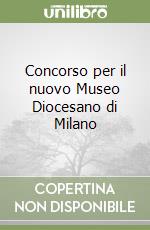 unilibro

Concorso per il nuovo Museo Diocesano di Milano

COPERTINA NON DISPONIBILE